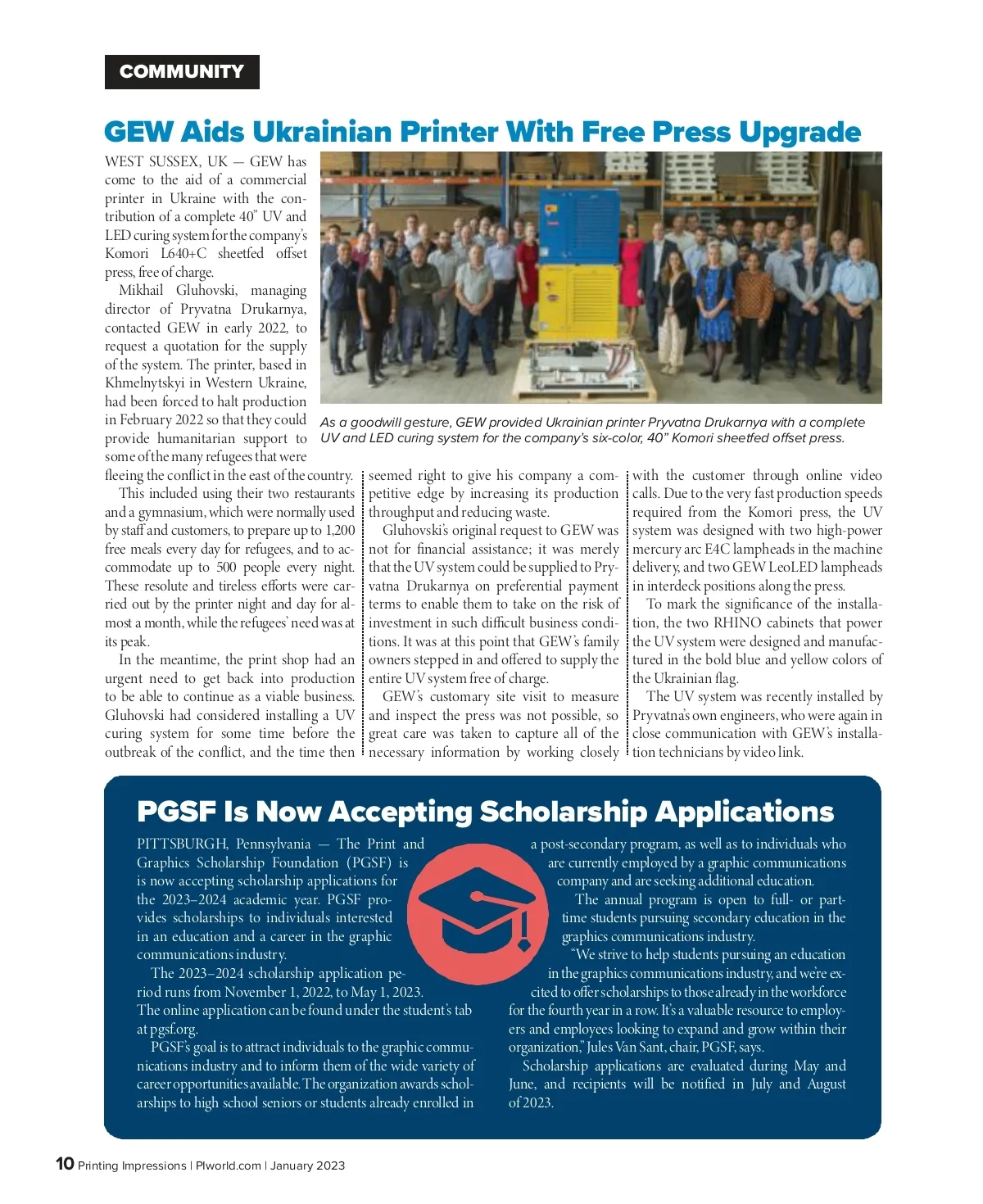 COMMUNITY

GEW Aids Ukrainian Printer With Free Press Upgrade

WEST SUSSEX, UK — GEW has come to the aid of a commercial printer in Ukraine with the contribution of a complete 40" UV and LED curing system for the company's Komori L640+C sheetfed offset press, free of charge.

Mikhail Gluhovski, managing director of Pryvatna Drukarnya, contacted GEW in early 2022, to request a quotation for the supply of the system. The printer, based in Khmelnytskyi in Western Ukraine, had been forced to halt production in February 2022 so that they could provide humanitarian support to some of the many refugees that were fleeing the conflict in the east of the country.

This included using their two restaurants and a gymnasium, which were normally used by staff and customers, to prepare up to 1,200 free meals every day for refugees, and to accommodate up to 500 people every night. These resolute and tireless efforts were carried out by the printer night and day for almost a month, while the refugees' need was at its peak.

In the meantime, the print shop had an urgent need to get back into production to be able to continue as a viable business. Gluhovski had considered installing a UV curing system for some time before the outbreak of the conflict, and the time then seemed right to give his company a competitive edge by increasing its production throughput and reducing waste.

Gluhovski's original request to GEW was not for financial assistance; it was merely that the UV system could be supplied to Pryvatna Drukarnya on preferential payment terms to enable them to take on the risk of investment in such difficult business conditions. It was at this point that GEW's family owners stepped in and offered to supply the entire UV system free of charge.

GEW's customary site visit to measure and inspect the press was not possible, so great care was taken to capture all of the necessary information by working closely with the customer through online video calls. Due to the very fast production speeds required from the Komori press, the UV system was designed with two high-power mercury arc E4C lampheads in the machine delivery, and two GEW LeoLED lampheads in interdeck positions along the press.

To mark the significance of the installation, the two RHINO cabinets that power the UV system were designed and manufactured in the bold blue and yellow colors of the Ukrainian flag.

The UV system was recently installed by Pryvatna's own engineers, who were again in close communication with GEW's installation technicians by video link.

As a goodwill gesture, GEW provided Ukrainian printer Pryvatna Drukarnya with a complete UV and LED curing system for the company's six-color, 40" Komori sheetfed offset press.

PGSF Is Now Accepting Scholarship Applications

PITTSBURGH, Pennsylvania — The Print and Graphics Scholarship Foundation (PGSF) is is now accepting scholarship applications for the 2023–2024 academic year. PGSF provides scholarships to individuals interested in an education and a career in the graphic communications industry.

The 2023–2024 scholarship application period runs from November 1, 2022, to May 1, 2023. The online application can be found under the student's tab at pgsf.org.

PGSF's goal is to attract individuals to the graphic communications industry and to inform them of the wide variety of career opportunities available. The organization awards scholarships to high school seniors or students already enrolled in a post-secondary program, as well as to individuals who are currently employed by a graphic communications company and are seeking additional education.

The annual program is open to full- or part-time students pursuing secondary education in the graphics communications industry.

"We strive to help students pursuing an education in the graphics communications industry, and we're excited to offer scholarships to those already in the workforce for the fourth year in a row. It's a valuable resource to employers and employees looking to expand and grow within their organization," Jules Van Sant, chair, PGSF, says.

Scholarship applications are evaluated during May and June, and recipients will be notified in July and August of 2023.

10 Printing Impressions | PIworld.com | January 2023